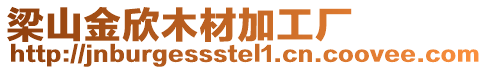 梁山金欣木材加工厂
http://jnburgessstel1.cn.coovee.com